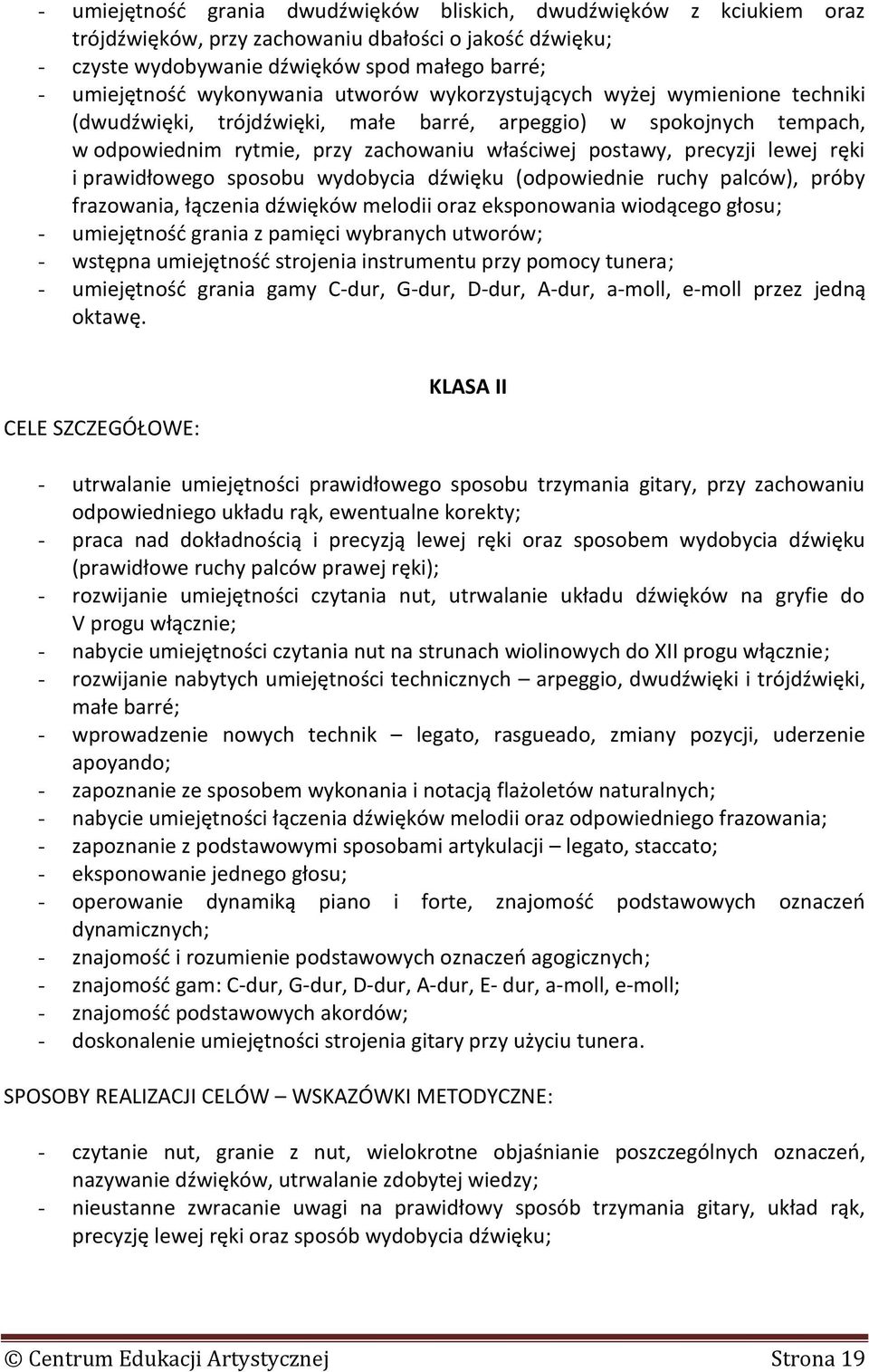 - umiejętność grania dwudźwięków bliskich, dwudźwięków z kciukiem oraz trójdźwięków, przy zachowaniu dbałości o jakość dźwięku;
- czyste wydobywanie dźwięków spod małego barré;
- umiejętność wykonywania utworów wykorzystujących wyżej wymienione techniki (dwudźwięki, trójdźwięki, małe barré, arpeggio) w spokojnych tempach, w odpowiednim rytmie, przy zachowaniu właściwej postawy, precyzji lewej ręki i prawidłowego sposobu wydobycia dźwięku (odpowiednie ruchy palców), próby frazowania, łączenia dźwięków melodii oraz eksponowania wiodącego głosu;
- umiejętność grania z pamięci wybranych utworów;
- wstępna umiejętność strojenia instrumentu przy pomocy tunera;
- umiejętność grania gamy C-dur, G-dur, D-dur, A-dur, a-moll, e-moll przez jedną oktawę.

KLASA II

CELE SZCZEGÓŁOWE:

- utrwalanie umiejętności prawidłowego sposobu trzymania gitary, przy zachowaniu odpowiedniego układu rąk, ewentualne korekty;
- praca nad dokładnością i precyzją lewej ręki oraz sposobem wydobycia dźwięku (prawidłowe ruchy palców prawej ręki);
- rozwijanie umiejętności czytania nut, utrwalanie układu dźwięków na gryfie do V progu włącznie;
- nabycie umiejętności czytania nut na strunach wiolinowych do XII progu włącznie;
- rozwijanie nabytych umiejętności technicznych – arpeggio, dwudźwięki i trójdźwięki, małe barré;
- wprowadzenie nowych technik – legato, rasgueado, zmiany pozycji, uderzenie apoyando;
- zapoznanie ze sposobem wykonania i notacją flażoletów naturalnych;
- nabycie umiejętności łączenia dźwięków melodii oraz odpowiedniego frazowania;
- zapoznanie z podstawowymi sposobami artykulacji – legato, staccato;
- eksponowanie jednego głosu;
- operowanie dynamiką piano i forte, znajomość podstawowych oznaczeń dynamicznych;
- znajomość i rozumienie podstawowych oznaczeń agogicznych;
- znajomość gam: C-dur, G-dur, D-dur, A-dur, E- dur, a-moll, e-moll;
- znajomość podstawowych akordów;
- doskonalenie umiejętności strojenia gitary przy użyciu tunera.

SPOSOBY REALIZACJI CELÓW – WSKAZÓWKI METODYCZNE:

- czytanie nut, granie z nut, wielokrotne objaśnianie poszczególnych oznaczeń, nazywanie dźwięków, utrwalanie zdobytej wiedzy;
- nieustanne zwracanie uwagi na prawidłowy sposób trzymania gitary, układ rąk, precyzję lewej ręki oraz sposób wydobycia dźwięku;

© Centrum Edukacji Artystycznej Strona 19